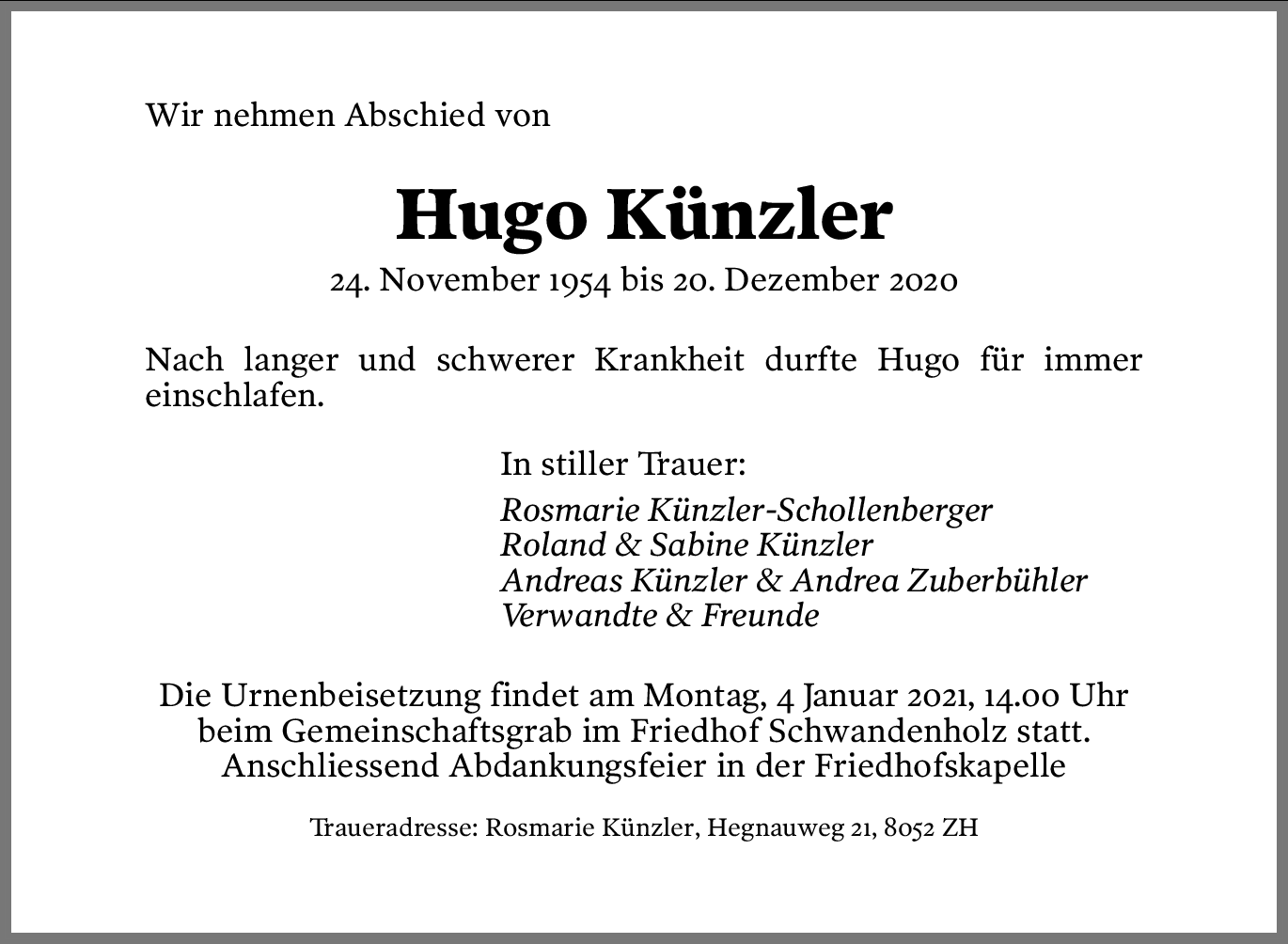 Wir nehmen Abschied von

Hugo Künzler

24. November 1954 bis 20. Dezember 2020

Nach langer und schwerer Krankheit durfte Hugo für immer einschlafen.

In stiller Trauer:

Rosmarie Künzler-Schollenberger
Roland & Sabine Künzler
Andreas Künzler & Andrea Zuberbühler
Verwandte & Freunde

Die Urnenbeisetzung findet am Montag, 4 Januar 2021, 14.00 Uhr beim Gemeinschaftsgrab im Friedhof Schwandenholz statt. Anschliessend Abdankungsfeier in der Friedhofskapelle

Traueradresse: Rosmarie Künzler, Hegnauweg 21, 8052 ZH